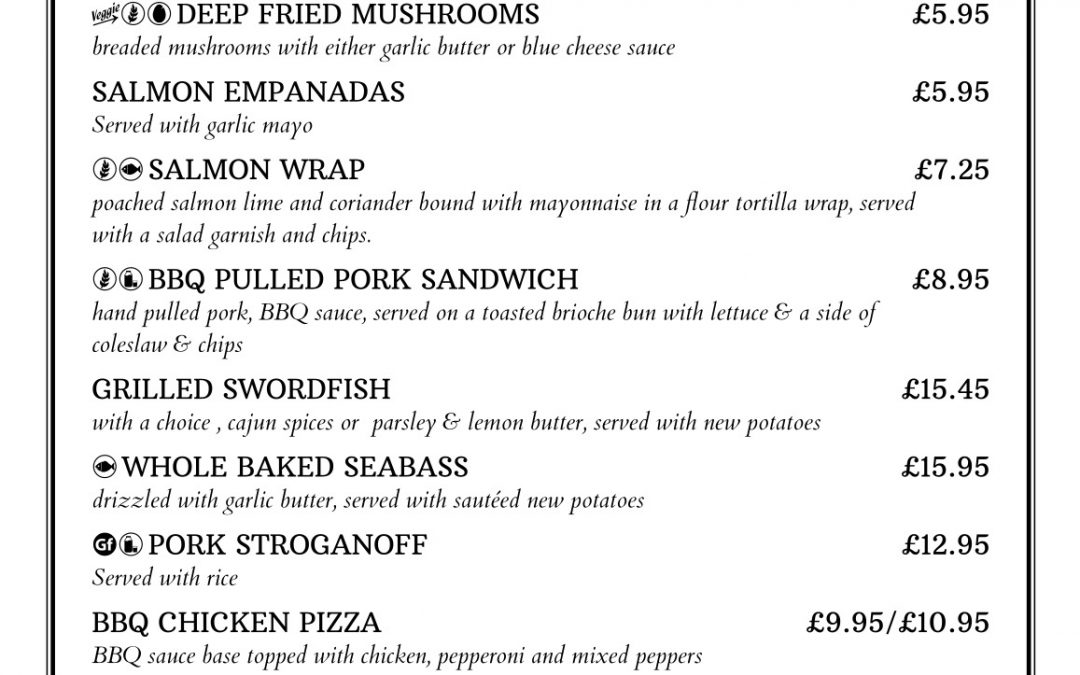 Veggie DEEP FRIED MUSHROOMS £5.95
breaded mushrooms with either garlic butter or blue cheese sauce

SALMON EMPANADAS £5.95
Served with garlic mayo

SALMON WRAP £7.25
poached salmon lime and coriander bound with mayonnaise in a flour tortilla wrap, served with a salad garnish and chips.

BBQ PULLED PORK SANDWICH £8.95
hand pulled pork, BBQ sauce, served on a toasted brioche bun with lettuce & a side of coleslaw & chips

GRILLED SWORDFISH £15.45
with a choice , cajun spices or parsley & lemon butter, served with new potatoes

WHOLE BAKED SEABASS £15.95
drizzled with garlic butter, served with sautéed new potatoes

Gf PORK STROGANOFF £12.95
Served with rice

BBQ CHICKEN PIZZA £9.95/£10.95
BBQ sauce base topped with chicken, pepperoni and mixed peppers